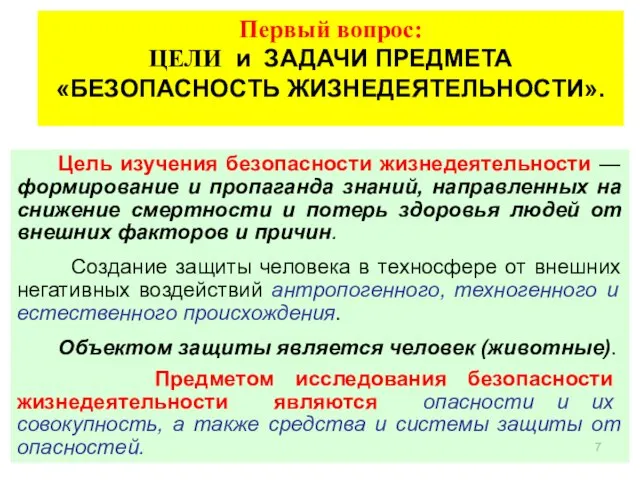 Первый вопрос:
ЦЕЛИ и ЗАДАЧИ ПРЕДМЕТА «БЕЗОПАСНОСТЬ ЖИЗНЕДЕЯТЕЛЬНОСТИ».

Цель изучения безопасности жизнедеятельности — формирование и пропаганда знаний, направленных на снижение смертности и потерь здоровья людей от внешних факторов и причин.

Создание защиты человека в техносфере от внешних негативных воздействий антропогенного, техногенного и естественного происхождения.

Объектом защиты является человек (животные).

Предметом исследования безопасности жизнедеятельности являются опасности и их совокупность, а также средства и системы защиты от опасностей.

7